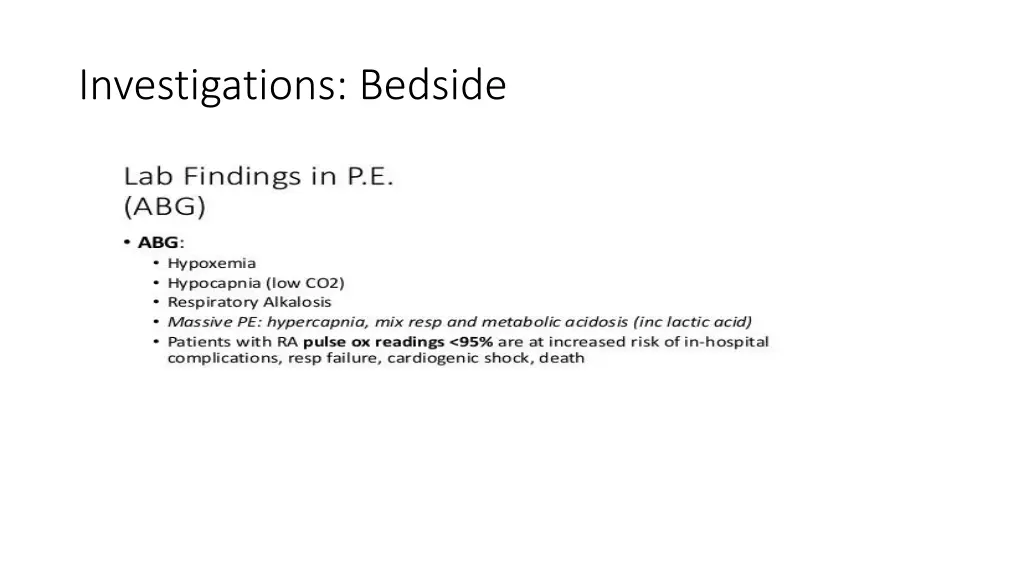 Investigations: Bedside

Lab Findings in P.E. (ABG)

• ABG:
 • Hypoxemia
 • Hypocapnia (low CO2)
 • Respiratory Alkalosis
 • Massive PE: hypercapnia, mix resp and metabolic acidosis (inc lactic acid)
 • Patients with RA pulse ox readings <95% are at increased risk of in-hospital complications, resp failure, cardiogenic shock, death